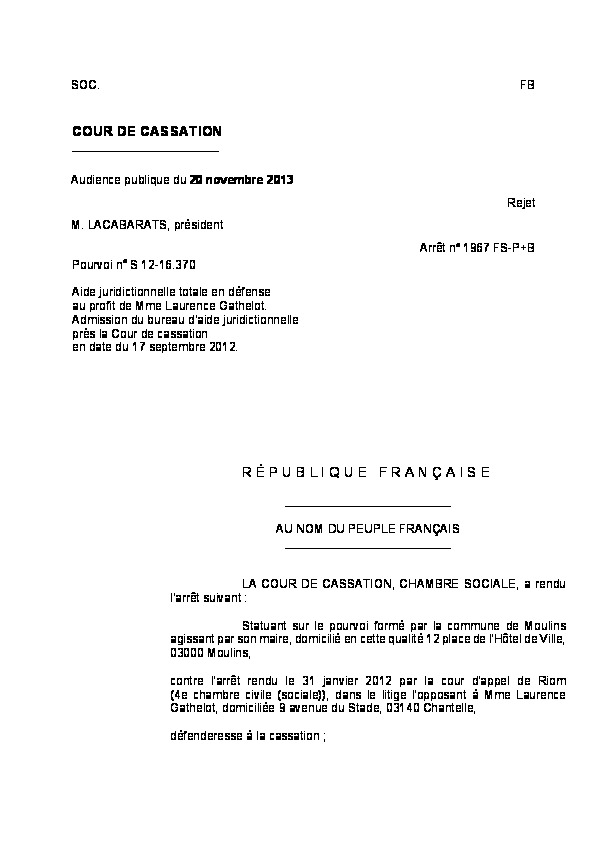 SOC.

FB

COUR DE CASSATION

Audience publique du 20 novembre 2013

Rejet

M. LACABARATS, président

Arrêt n° 1967 FS-P+B

Pourvoi n° S 12-16.370

Aide juridictionnelle totale en défense au profit de Mme Laurence Gathelot. Admission du bureau d'aide juridictionnelle près la Cour de cassation en date du 17 septembre 2012.

RÉPUBLIQUE FRANÇAISE

AU NOM DU PEUPLE FRANÇAIS

LA COUR DE CASSATION, CHAMBRE SOCIALE, a rendu l'arrêt suivant :

Statuant sur le pourvoi formé par la commune de Moulins agissant par son maire, domicilié en cette qualité 12 place de l'Hôtel de Ville, 03000 Moulins,

contre l'arrêt rendu le 31 janvier 2012 par la cour d'appel de Riom (4e chambre civile (sociale)), dans le litige l'opposant à Mme Laurence Gathelot, domiciliée 9 avenue du Stade, 03140 Chantelle,

défenderesse à la cassation ;